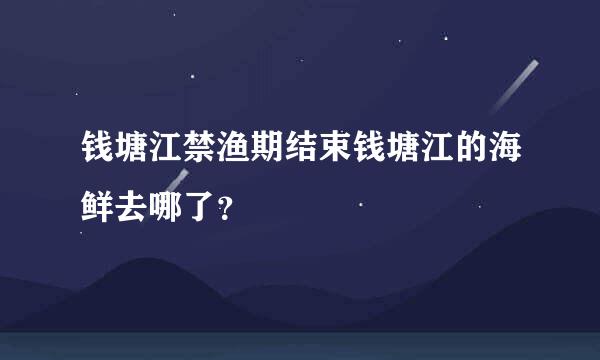 钱塘江禁渔期结束钱塘江的海鲜去哪了?